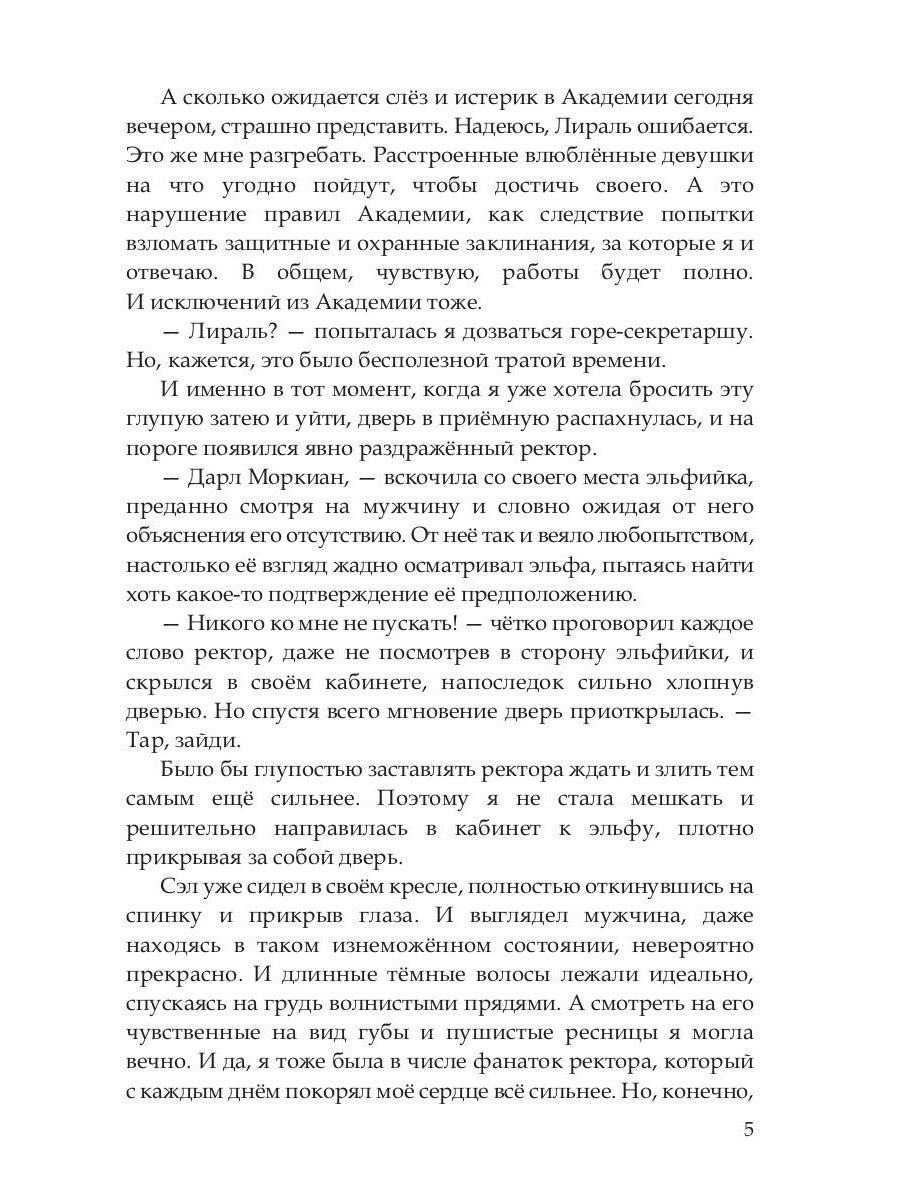 А сколько ожидается слёз и истерик в Академии сегодня вечером, страшно представить. Надеюсь, Лираль ошибается. Это же мне разгребать. Расстроенные влюблённые девушки на что угодно пойдут, чтобы достичь своего. А это нарушение правил Академии, как следствие попытки взломать защитные и охранные заклинания, за которые я и отвечаю. В общем, чувствую, работы будет полно. И исключений из Академии тоже.

— Лираль? — попыталась я дозваться горе-секретаршу. Но, кажется, это было бесполезной тратой времени.

И именно в тот момент, когда я уже хотела бросить эту глупую затею и уйти, дверь в приёмную распахнулась, и на пороге появился явно раздражённый ректор.

— Дарл Моркиан, — вскочила со своего места эльфийка, преданно смотря на мужчину и словно ожидая от него объяснения его отсутствию. От неё так и веяло любопытством, настолько её взгляд жадно осматривал эльфа, пытаясь найти хоть какое-то подтверждение её предположению.

— Никого ко мне не пускать! — чётко проговорил каждое слово ректор, даже не посмотрев в сторону эльфийки, и скрылся в своём кабинете, напоследок сильно хлопнув дверью. Но спустя всего мгновение дверь приоткрылась. — Тар, зайди.

Было бы глупостью заставлять ректора ждать и злить тем самым ещё сильнее. Поэтому я не стала мешкать и решительно направилась в кабинет к эльфу, плотно прикрывая за собой дверь.

Сэл уже сидел в своём кресле, полностью откинувшись на спинку и прикрыв глаза. И выглядел мужчина, даже находясь в таком изнеможённом состоянии, невероятно прекрасно. И длинные тёмные волосы лежали идеально, спускаясь на грудь волнистыми прядями. А смотреть на его чувственные на вид губы и пушистые ресницы я могла вечно. И да, я тоже была в числе фанаток ректора, который с каждым днём покорял моё сердце всё сильнее. Но, конечно,

5